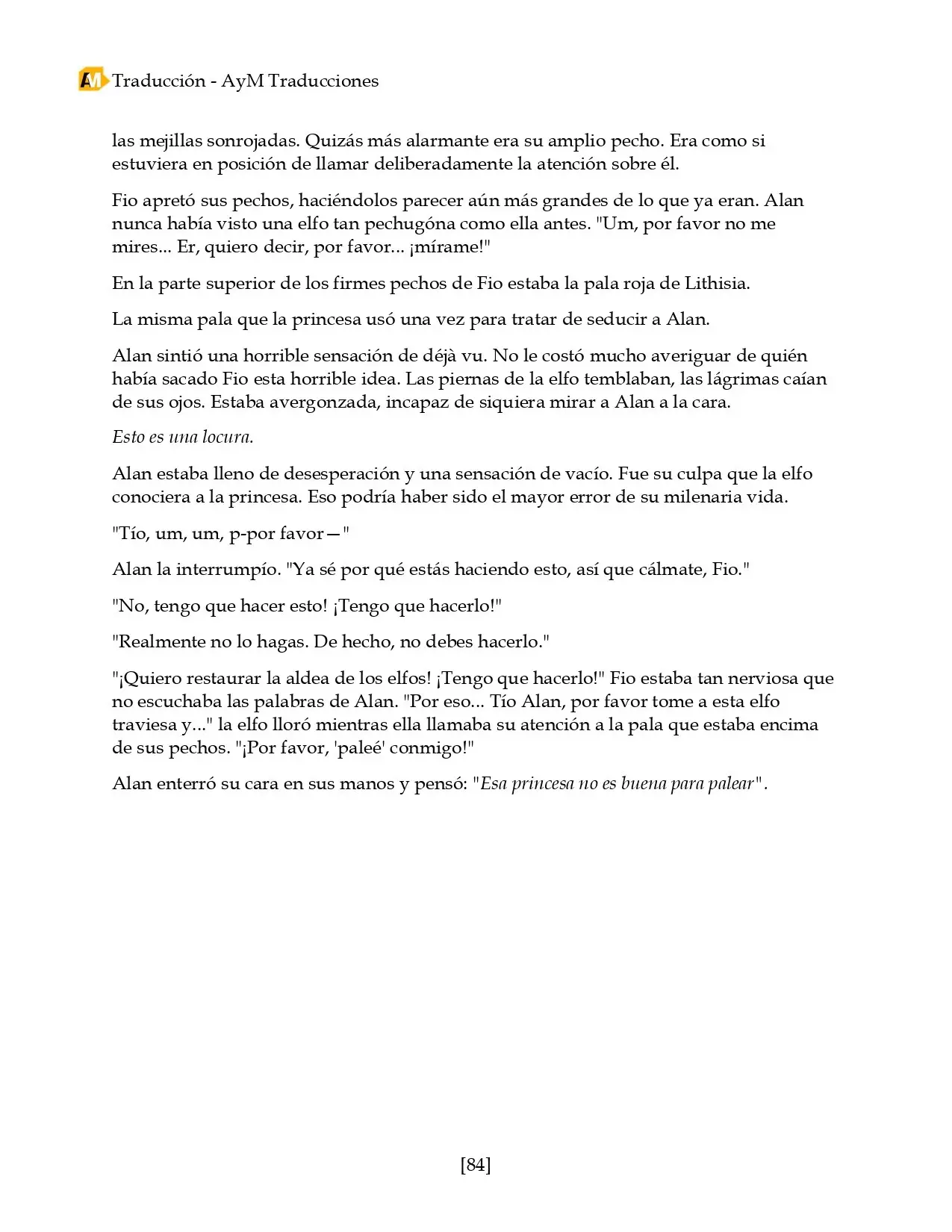 AM Traducción - AyM Traducciones

las mejillas sonrojadas. Quizás más alarmante era su amplio pecho. Era como si estuviera en posición de llamar deliberadamente la atención sobre él.

Fio apretó sus pechos, haciéndolos parecer aún más grandes de lo que ya eran. Alan nunca había visto una elfo tan pechugóna como ella antes. "Um, por favor no me mires... Er, quiero decir, por favor... ¡mírame!"

En la parte superior de los firmes pechos de Fio estaba la pala roja de Lithisia.

La misma pala que la princesa usó una vez para tratar de seducir a Alan.

Alan sintió una horrible sensación de déjà vu. No le costó mucho averiguar de quién había sacado Fio esta horrible idea. Las piernas de la elfo temblaban, las lágrimas caían de sus ojos. Estaba avergonzada, incapaz de siquiera mirar a Alan a la cara.

Esto es una locura.

Alan estaba lleno de desesperación y una sensación de vacío. Fue su culpa que la elfo conociera a la princesa. Eso podría haber sido el mayor error de su milenaria vida.

"Tío, um, um, p-por favor—"

Alan la interrumpío. "Ya sé por qué estás haciendo esto, así que cálmate, Fio."

"No, tengo que hacer esto! ¡Tengo que hacerlo!"

"Realmente no lo hagas. De hecho, no debes hacerlo."

"¡Quiero restaurar la aldea de los elfos! ¡Tengo que hacerlo!" Fio estaba tan nerviosa que no escuchaba las palabras de Alan. "Por eso... Tío Alan, por favor tome a esta elfo traviesa y..." la elfo lloró mientras ella llamaba su atención a la pala que estaba encima de sus pechos. "¡Por favor, 'paleé' conmigo!"

Alan enterró su cara en sus manos y pensó: "Esa princesa no es buena para palear".

[84]